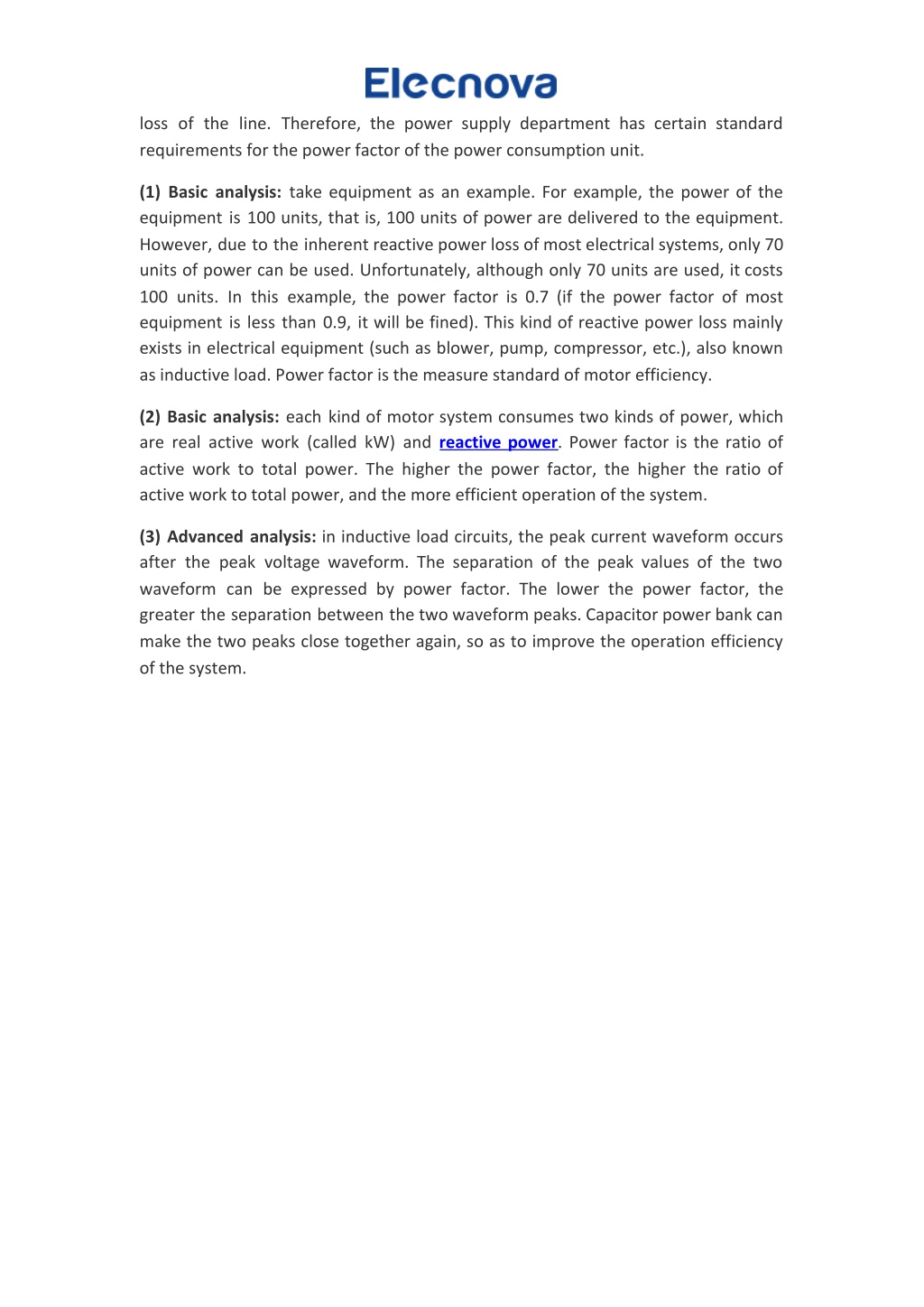 Elecnova

loss of the line. Therefore, the power supply department has certain standard requirements for the power factor of the power consumption unit.

(1) Basic analysis: take equipment as an example. For example, the power of the equipment is 100 units, that is, 100 units of power are delivered to the equipment. However, due to the inherent reactive power loss of most electrical systems, only 70 units of power can be used. Unfortunately, although only 70 units are used, it costs 100 units. In this example, the power factor is 0.7 (if the power factor of most equipment is less than 0.9, it will be fined). This kind of reactive power loss mainly exists in electrical equipment (such as blower, pump, compressor, etc.), also known as inductive load. Power factor is the measure standard of motor efficiency.

(2) Basic analysis: each kind of motor system consumes two kinds of power, which are real active work (called kW) and reactive power. Power factor is the ratio of active work to total power. The higher the power factor, the higher the ratio of active work to total power, and the more efficient operation of the system.

(3) Advanced analysis: in inductive load circuits, the peak current waveform occurs after the peak voltage waveform. The separation of the peak values of the two waveform can be expressed by power factor. The lower the power factor, the greater the separation between the two waveform peaks. Capacitor power bank can make the two peaks close together again, so as to improve the operation efficiency of the system.